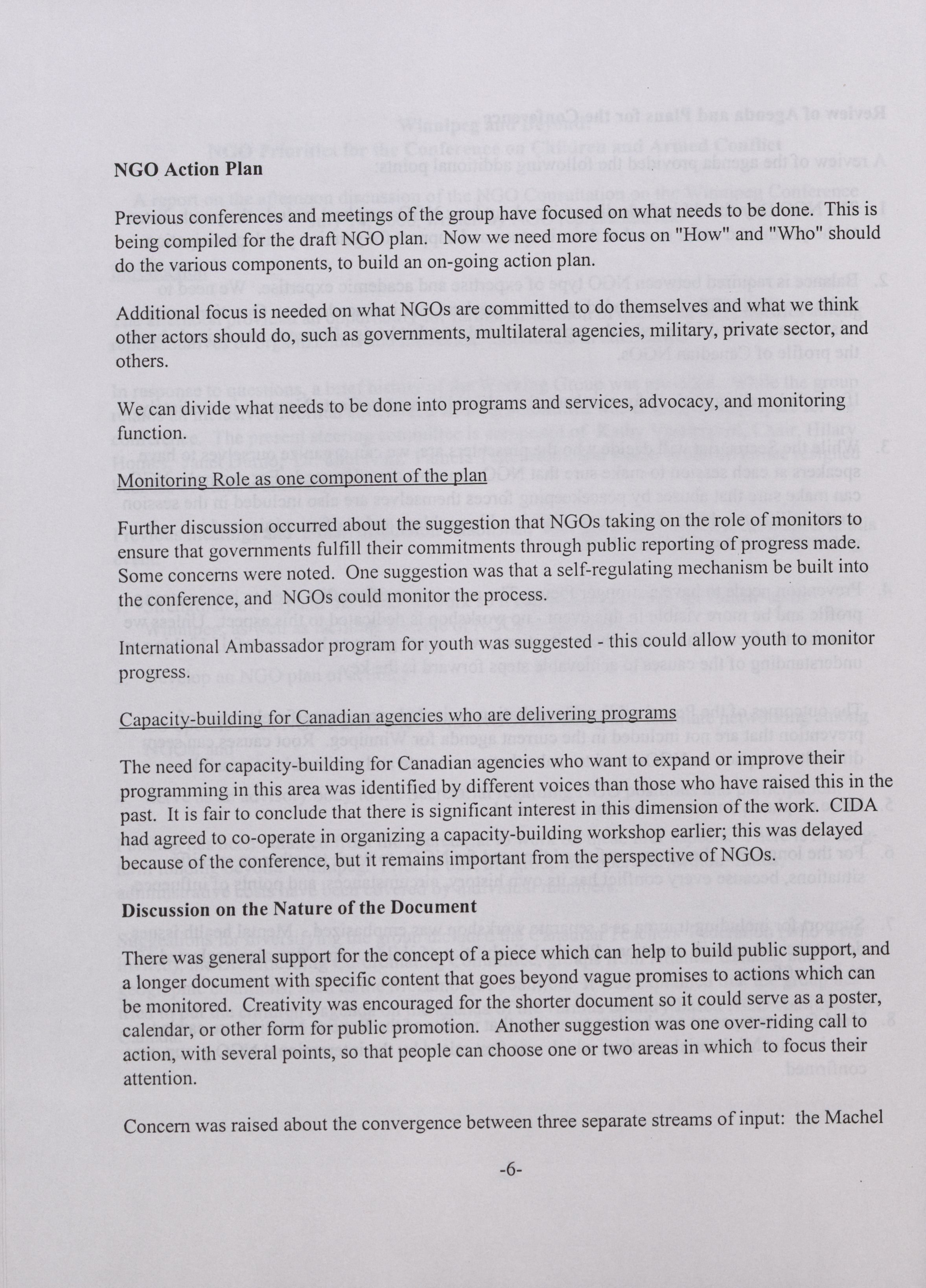 NGO Action Plan

Previous conferences and meetings of the group have focused on what needs to be done. This is being compiled for the draft NGO plan. Now we need more focus on "How" and "Who" should do the various components, to build an on-going action plan.

Additional focus is needed on what NGOs are committed to do themselves and what we think other actors should do, such as governments, multilateral agencies, military, private sector, and others.

We can divide what needs to be done into programs and services, advocacy, and monitoring function.

Monitoring Role as one component of the plan

Further discussion occurred about the suggestion that NGOs taking on the role of monitors to ensure that governments fulfill their commitments through public reporting of progress made. Some concerns were noted. One suggestion was that a self-regulating mechanism be built into the conference, and NGOs could monitor the process.

International Ambassador program for youth was suggested - this could allow youth to monitor progress.

Capacity-building for Canadian agencies who are delivering programs

The need for capacity-building for Canadian agencies who want to expand or improve their programming in this area was identified by different voices than those who have raised this in the past. It is fair to conclude that there is significant interest in this dimension of the work. CIDA had agreed to co-operate in organizing a capacity-building workshop earlier; this was delayed because of the conference, but it remains important from the perspective of NGOs.

Discussion on the Nature of the Document

There was general support for the concept of a piece which can help to build public support, and a longer document with specific content that goes beyond vague promises to actions which can be monitored. Creativity was encouraged for the shorter document so it could serve as a poster, calendar, or other form for public promotion. Another suggestion was one over-riding call to action, with several points, so that people can choose one or two areas in which to focus their attention.

Concern was raised about the convergence between three separate streams of input: the Machel

-6-